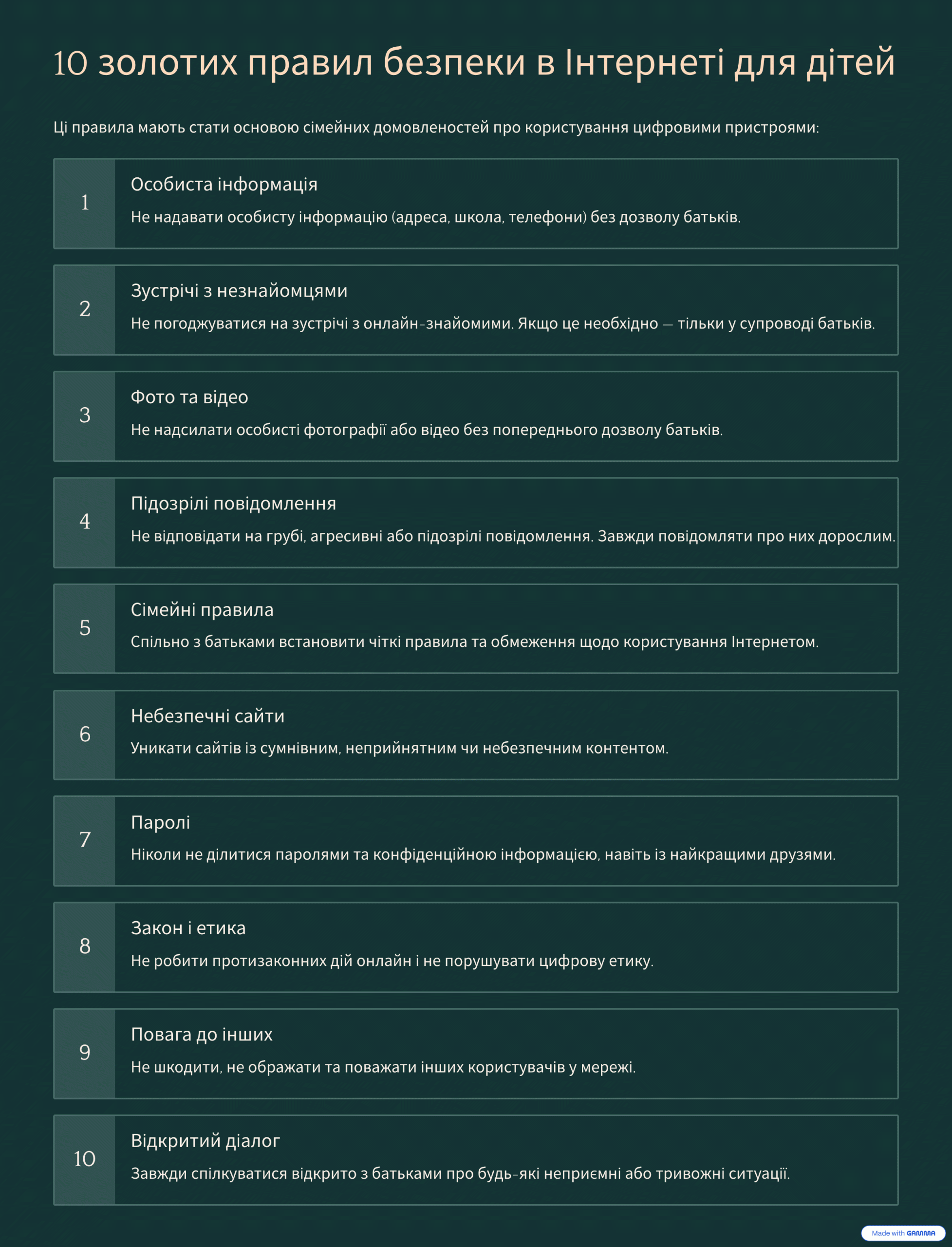 10 золотих правил безпеки в Інтернеті для дітей

Ці правила мають стати основою сімейних домовленостей про користування цифровими пристроями:

1

Особиста інформація

Не надавати особисту інформацію (адреса, школа, телефони) без дозволу батьків.

2

Зустрічі з незнайомцями

Не погоджуватися на зустрічі з онлайн-знайомими. Якщо це необхідно — тільки у супроводі батьків.

3

Фото та відео

Не надсилати особисті фотографії або відео без попереднього дозволу батьків.

4

Підозрілі повідомлення

Не відповідати на грубі, агресивні або підозрілі повідомлення. Завжди повідомляти про них дорослим.

5

Сімейні правила

Спільно з батьками встановити чіткі правила та обмеження щодо користування Інтернетом.

6

Небезпечні сайти

Уникати сайтів із сумнівним, неприйнятним чи небезпечним контентом.

7

Паролі

Ніколи не ділитися паролями та конфіденційною інформацією, навіть із найкращими друзями.

8

Закон і етика

Не робити протизаконних дій онлайн і не порушувати цифрову етику.

9

Повага до інших

Не шкодити, не ображати та поважати інших користувачів у мережі.

10

Відкритий діалог

Завжди спілкуватися відкрито з батьками про будь-які неприємні або тривожні ситуації.

Made with GAMMA